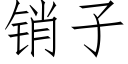 销子